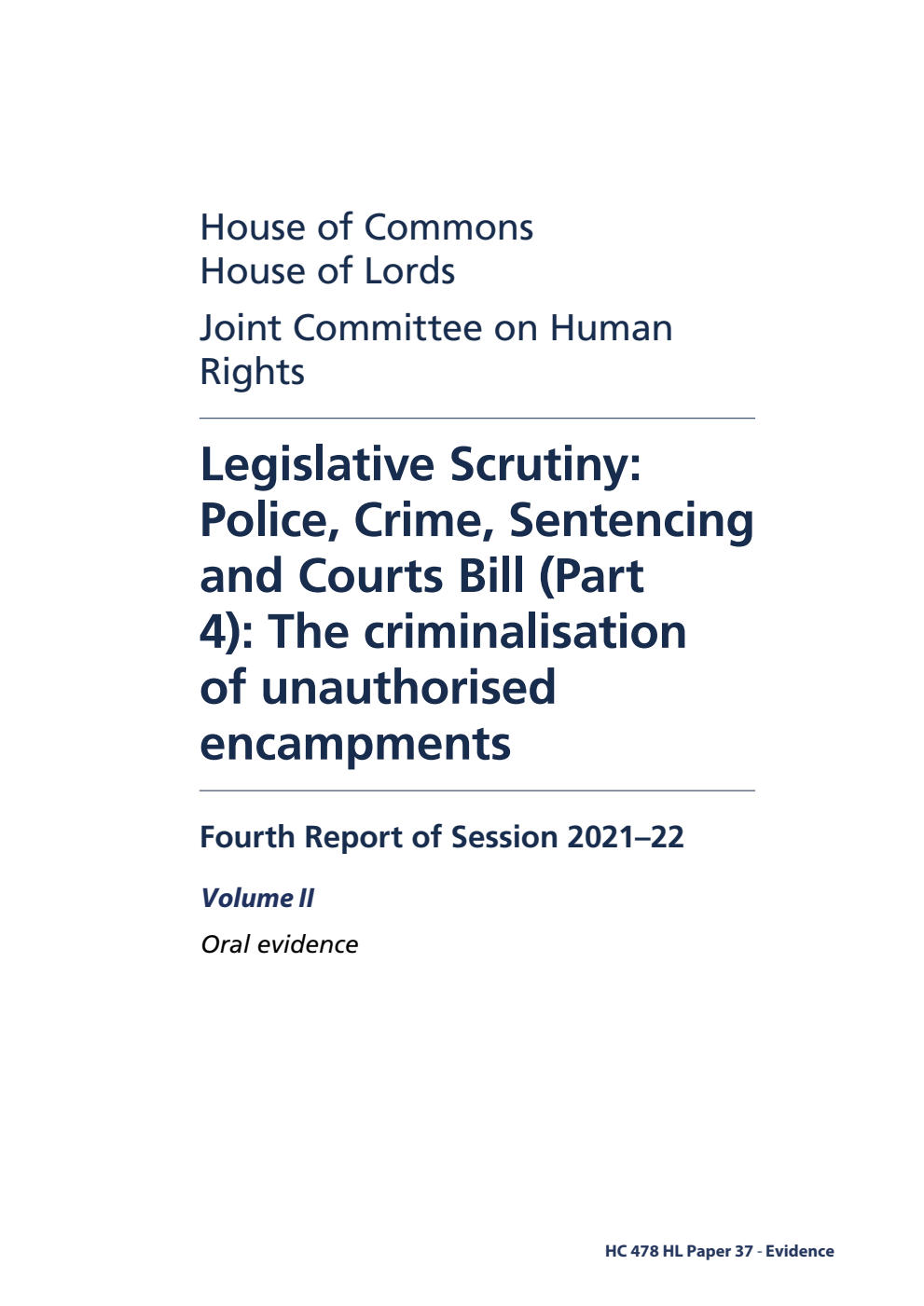 House of Commons
House of Lords

Joint Committee on Human Rights

Legislative Scrutiny: Police, Crime, Sentencing and Courts Bill (Part 4): The criminalisation of unauthorised encampments

Fourth Report of Session 2021–22

Volume II

Oral evidence

HC 478 HL Paper 37 - Evidence